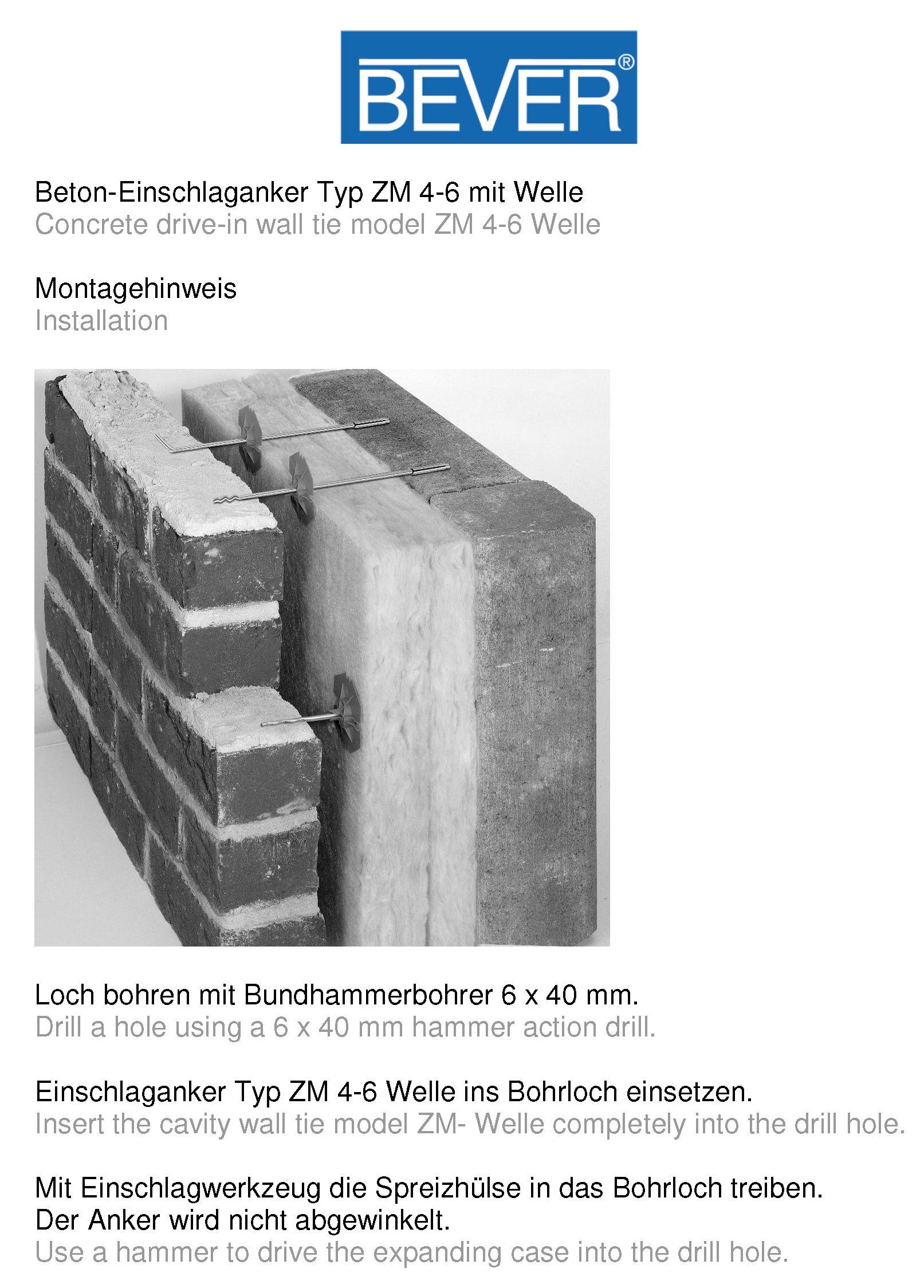 BEVER®

Beton-Einschlaganker Typ ZM 4-6 mit Welle
Concrete drive-in wall tie model ZM 4-6 Welle

Montagehinweis
Installation

Loch bohren mit Bundhammerbohrer 6 x 40 mm.
Drill a hole using a 6 x 40 mm hammer action drill.

Einschlaganker Typ ZM 4-6 Welle ins Bohrloch einsetzen.
Insert the cavity wall tie model ZM- Welle completely into the drill hole.

Mit Einschlagwerkzeug die Spreizhülse in das Bohrloch treiben.
Der Anker wird nicht abgewinkelt.
Use a hammer to drive the expanding case into the drill hole.